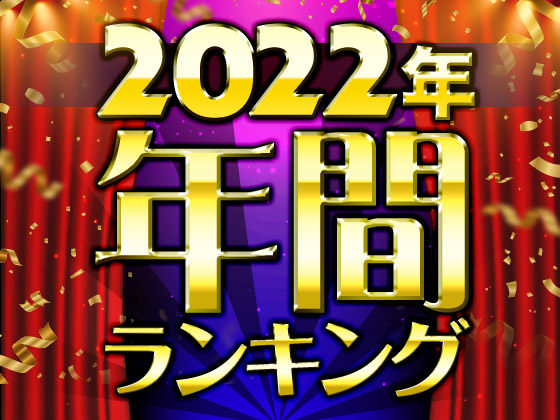 2022年
年間
ランキング